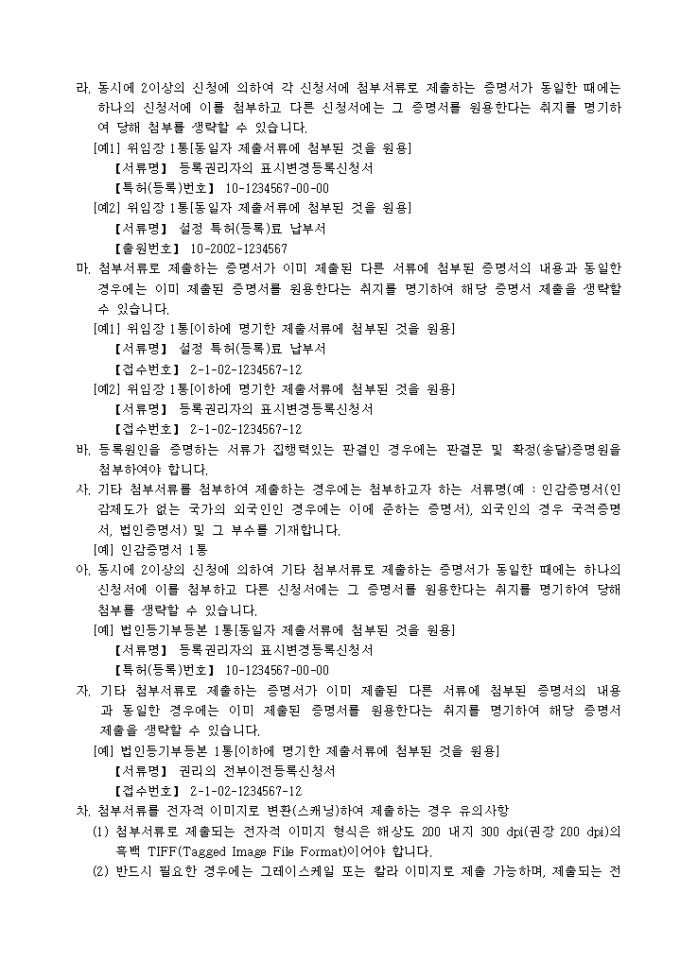 라. 동시에 2이상의 신청에 의하여 각 신청서에 첨부서류로 제출하는 증명서가 동일한 때에는 하나의 신청서에 이를 첨부하고 다른 신청서에는 그 증명서를 원용한다는 취지를 명기하여 당해 첨부를 생략할 수 있습니다.

[예1] 위임장 1통[동일자 제출서류에 첨부된 것을 원용]
【서류명】 등록권리자의 표시변경등록신청서
【특허(등록)번호】 10-1234567-00-00

[예2] 위임장 1통[동일자 제출서류에 첨부된 것을 원용]
【서류명】 설정 특허(등록)료 납부서
【출원번호】 10-2002-1234567

마. 첨부서류로 제출하는 증명서가 이미 제출된 다른 서류에 첨부된 증명서의 내용과 동일한 경우에는 이미 제출된 증명서를 원용한다는 취지를 명기하여 해당 증명서 제출을 생략할 수 있습니다.

[예1] 위임장 1통[이하에 명기한 제출서류에 첨부된 것을 원용]
【서류명】 설정 특허(등록)료 납부서
【접수번호】 2-1-02-1234567-12

[예2] 위임장 1통[이하에 명기한 제출서류에 첨부된 것을 원용]
【서류명】 등록권리자의 표시변경등록신청서
【접수번호】 2-1-02-1234567-12

바. 등록원인을 증명하는 서류가 집행력있는 판결인 경우에는 판결문 및 확정(송달)증명원을 첨부하여야 합니다.

사. 기타 첨부서류를 첨부하여 제출하는 경우에는 첨부하고자 하는 서류명(예 : 인감증명서(인감제도가 없는 국가의 외국인인 경우에는 이에 준하는 증명서), 외국인의 경우 국적증명서, 법인증명서) 및 그 부수를 기재합니다.

[예] 인감증명서 1통

아. 동시에 2이상의 신청에 의하여 기타 첨부서류로 제출하는 증명서가 동일한 때에는 하나의 신청서에 이를 첨부하고 다른 신청서에는 그 증명서를 원용한다는 취지를 명기하여 당해 첨부를 생략할 수 있습니다.

[예] 법인등기부등본 1통[동일자 제출서류에 첨부된 것을 원용]
【서류명】 등록권리자의 표시변경등록신청서
【특허(등록)번호】 10-1234567-00-00

자. 기타 첨부서류로 제출하는 증명서가 이미 제출된 다른 서류에 첨부된 증명서의 내용과 동일한 경우에는 이미 제출된 증명서를 원용한다는 취지를 명기하여 해당 증명서 제출을 생략할 수 있습니다.

[예] 법인등기부등본 1통[이하에 명기한 제출서류에 첨부된 것을 원용]
【서류명】 권리의 전부이전등록신청서
【접수번호】 2-1-02-1234567-12

차. 첨부서류를 전자적 이미지로 변환(스캐닝)하여 제출하는 경우 유의사항
(1) 첨부서류로 제출되는 전자적 이미지 형식은 해상도 200 내지 300 dpi(권장 200 dpi)의 흑백 TIFF(Tagged Image File Format)이어야 합니다.
(2) 반드시 필요한 경우에는 그레이스케일 또는 칼라 이미지로 제출 가능하며, 제출되는 전